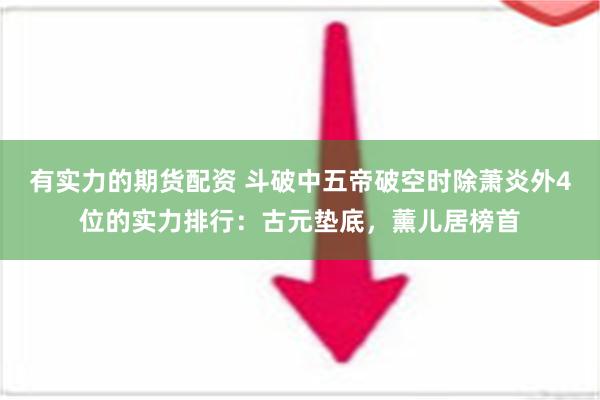 有实力的期货配资 斗破中五帝破空时除萧炎外4位的实力排行：古元垫底，薰儿居榜首